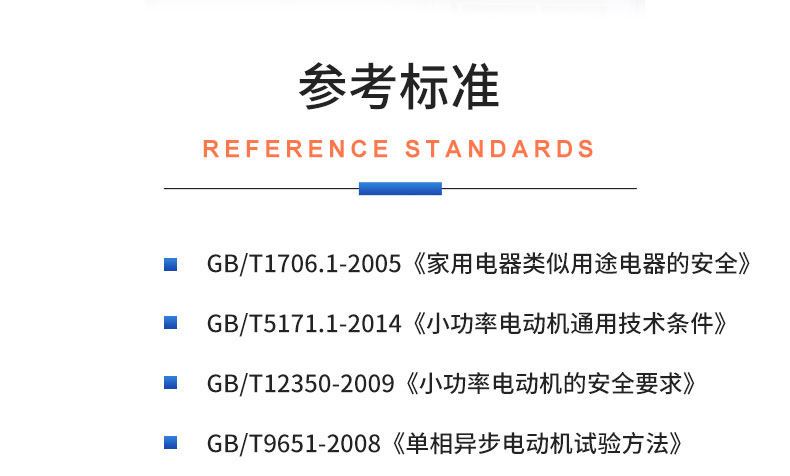 参考标准

REFERENCE STANDARDS

GB/T1706.1-2005《家用电器类似用途电器的安全》

GB/T5171.1-2014《小功率电动机通用技术条件》

GB/T12350-2009《小功率电动机的安全要求》

GB/T9651-2008《单相异步电动机试验方法》